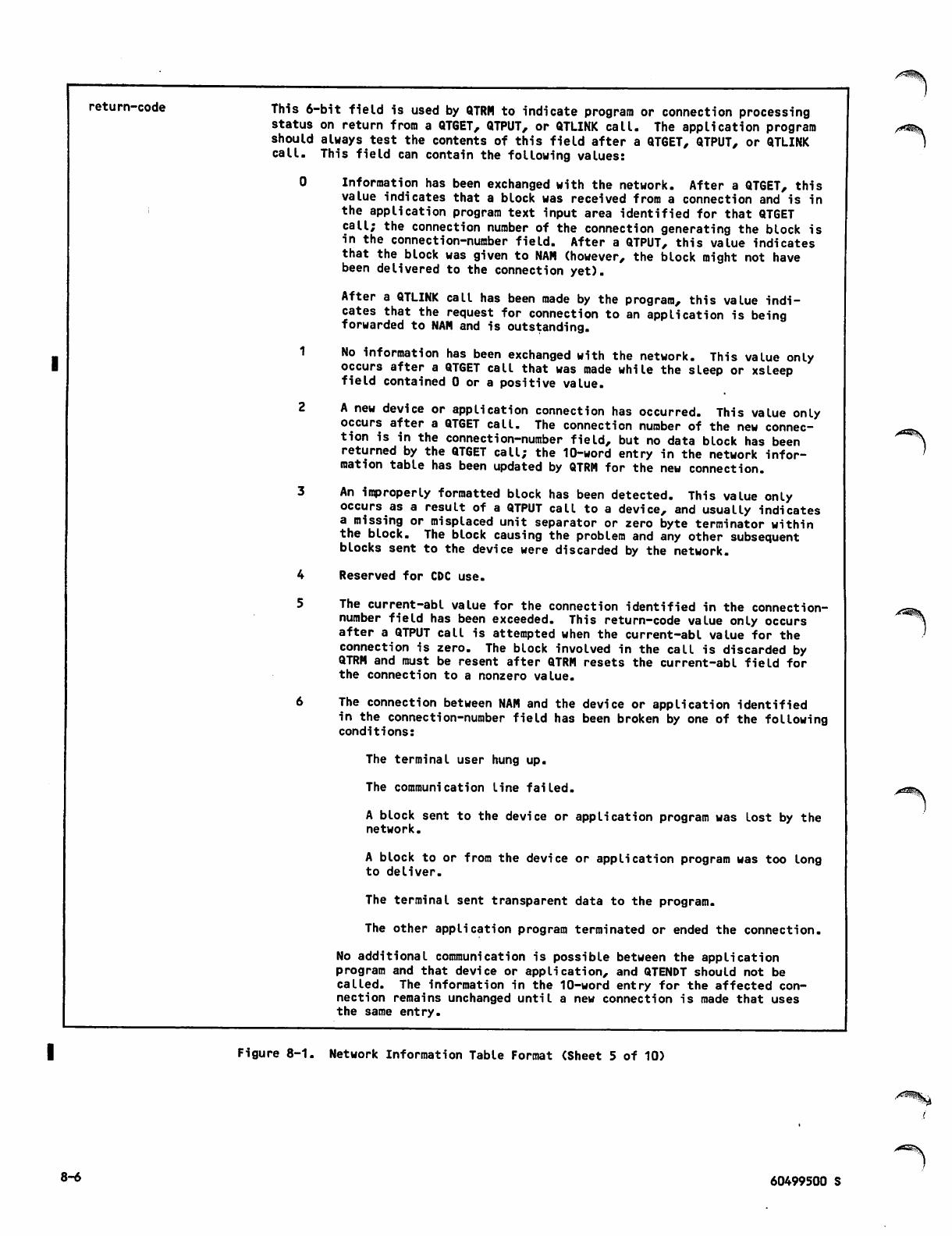 return-code

This 6-bit field is used by QTRM to indicate program or connection processing status on return from a QTGET, QTPUT, or QTLINK call. The application program should always test the contents of this field after a QTGET, QTPUT, or QTLINK call. This field can contain the following values:

0 Information has been exchanged with the network. After a QTGET, this value indicates that a block was received from a connection and is in the application program text input area identified for that QTGET call; the connection number of the connection generating the block is in the connection-number field. After a QTPUT, this value indicates that the block was given to NAM (however, the block might not have been delivered to the connection yet).

After a QTLINK call has been made by the program, this value indicates that the request for connection to an application is being forwarded to NAM and is outstanding.

1 No information has been exchanged with the network. This value only occurs after a QTGET call that was made while the sleep or xsleep field contained 0 or a positive value.

2 A new device or application connection has occurred. This value only occurs after a QTGET call. The connection number of the new connection is in the connection-number field, but no data block has been returned by the QTGET call; the 10-word entry in the network information table has been updated by QTRM for the new connection.

3 An improperly formatted block has been detected. This value only occurs as a result of a QTPUT call to a device, and usually indicates a missing or misplaced unit separator or zero byte terminator within the block. The block causing the problem and any other subsequent blocks sent to the device were discarded by the network.

4 Reserved for CDC use.

5 The current-abl value for the connection identified in the connection-number field has been exceeded. This return-code value only occurs after a QTPUT call is attempted when the current-abl value for the connection is zero. The block involved in the call is discarded by QTRM and must be resent after QTRM resets the current-abl field for the connection to a nonzero value.

6 The connection between NAM and the device or application identified in the connection-number field has been broken by one of the following conditions:

The terminal user hung up.

The communication line failed.

A block sent to the device or application program was lost by the network.

A block to or from the device or application program was too long to deliver.

The terminal sent transparent data to the program.

The other application program terminated or ended the connection.

No additional communication is possible between the application program and that device or application, and QTENDT should not be called. The information in the 10-word entry for the affected connection remains unchanged until a new connection is made that uses the same entry.

Figure 8-1. Network Information Table Format (Sheet 5 of 10)

8-6

60499500 S